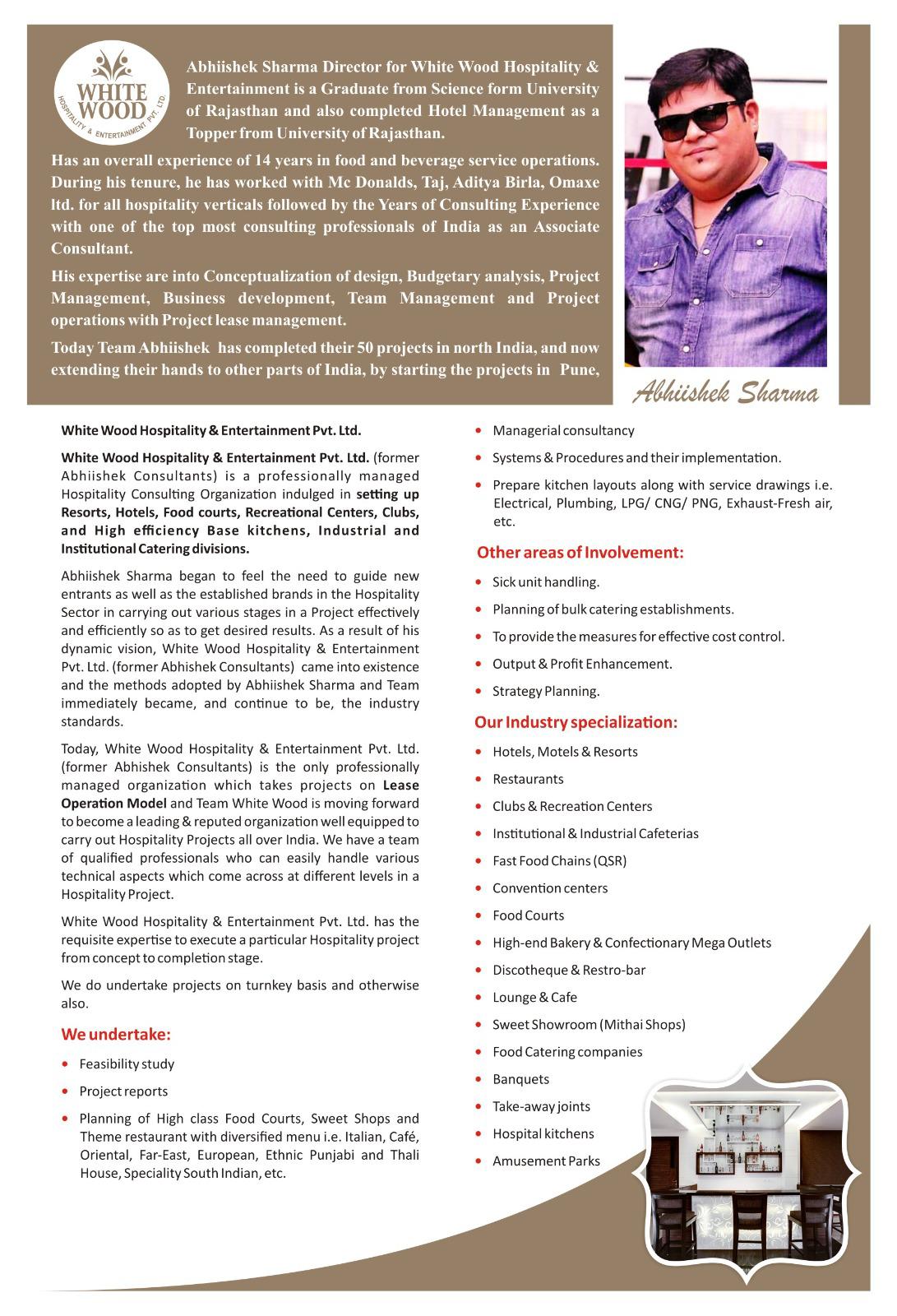 WHITE WOOD
HOSPITALITY & ENTERTAINMENT PVT. LTD.

Abhiishek Sharma Director for White Wood Hospitality & Entertainment is a Graduate from Science form University of Rajasthan and also completed Hotel Management as a Topper from University of Rajasthan.

Has an overall experience of 14 years in food and beverage service operations. During his tenure, he has worked with Mc Donalds, Taj, Aditya Birla, Omaxe ltd. for all hospitality verticals followed by the Years of Consulting Experience with one of the top most consulting professionals of India as an Associate Consultant.

His expertise are into Conceptualization of design, Budgetary analysis, Project Management, Business development, Team Management and Project operations with Project lease management.

Today Team Abhiishek has completed their 50 projects in north India, and now extending their hands to other parts of India, by starting the projects in Pune,

Abhiishek Sharma

White Wood Hospitality & Entertainment Pvt. Ltd.

White Wood Hospitality & Entertainment Pvt. Ltd. (former Abhiishek Consultants) is a professionally managed Hospitality Consulting Organization indulged in setting up Resorts, Hotels, Food courts, Recreational Centers, Clubs, and High efficiency Base kitchens, Industrial and Institutional Catering divisions.

Abhiishek Sharma began to feel the need to guide new entrants as well as the established brands in the Hospitality Sector in carrying out various stages in a Project effectively and efficiently so as to get desired results. As a result of his dynamic vision, White Wood Hospitality & Entertainment Pvt. Ltd. (former Abhishek Consultants) came into existence and the methods adopted by Abhiishek Sharma and Team immediately became, and continue to be, the industry standards.

Today, White Wood Hospitality & Entertainment Pvt. Ltd. (former Abhishek Consultants) is the only professionally managed organization which takes projects on Lease Operation Model and Team White Wood is moving forward to become a leading & reputed organization well equipped to carry out Hospitality Projects all over India. We have a team of qualified professionals who can easily handle various technical aspects which come across at different levels in a Hospitality Project.

White Wood Hospitality & Entertainment Pvt. Ltd. has the requisite expertise to execute a particular Hospitality project from concept to completion stage.

We do undertake projects on turnkey basis and otherwise also.

We undertake:

• Feasibility study
• Project reports
• Planning of High class Food Courts, Sweet Shops and Theme restaurant with diversified menu i.e. Italian, Café, Oriental, Far-East, European, Ethnic Punjabi and Thali House, Speciality South Indian, etc.
• Managerial consultancy
• Systems & Procedures and their implementation.
• Prepare kitchen layouts along with service drawings i.e. Electrical, Plumbing, LPG/ CNG/ PNG, Exhaust-Fresh air, etc.

Other areas of Involvement:

• Sick unit handling.
• Planning of bulk catering establishments.
• To provide the measures for effective cost control.
• Output & Profit Enhancement.
• Strategy Planning.

Our Industry specialization:

• Hotels, Motels & Resorts
• Restaurants
• Clubs & Recreation Centers
• Institutional & Industrial Cafeterias
• Fast Food Chains (QSR)
• Convention centers
• Food Courts
• High-end Bakery & Confectionary Mega Outlets
• Discotheque & Restro-bar
• Lounge & Cafe
• Sweet Showroom (Mithai Shops)
• Food Catering companies
• Banquets
• Take-away joints
• Hospital kitchens
• Amusement Parks